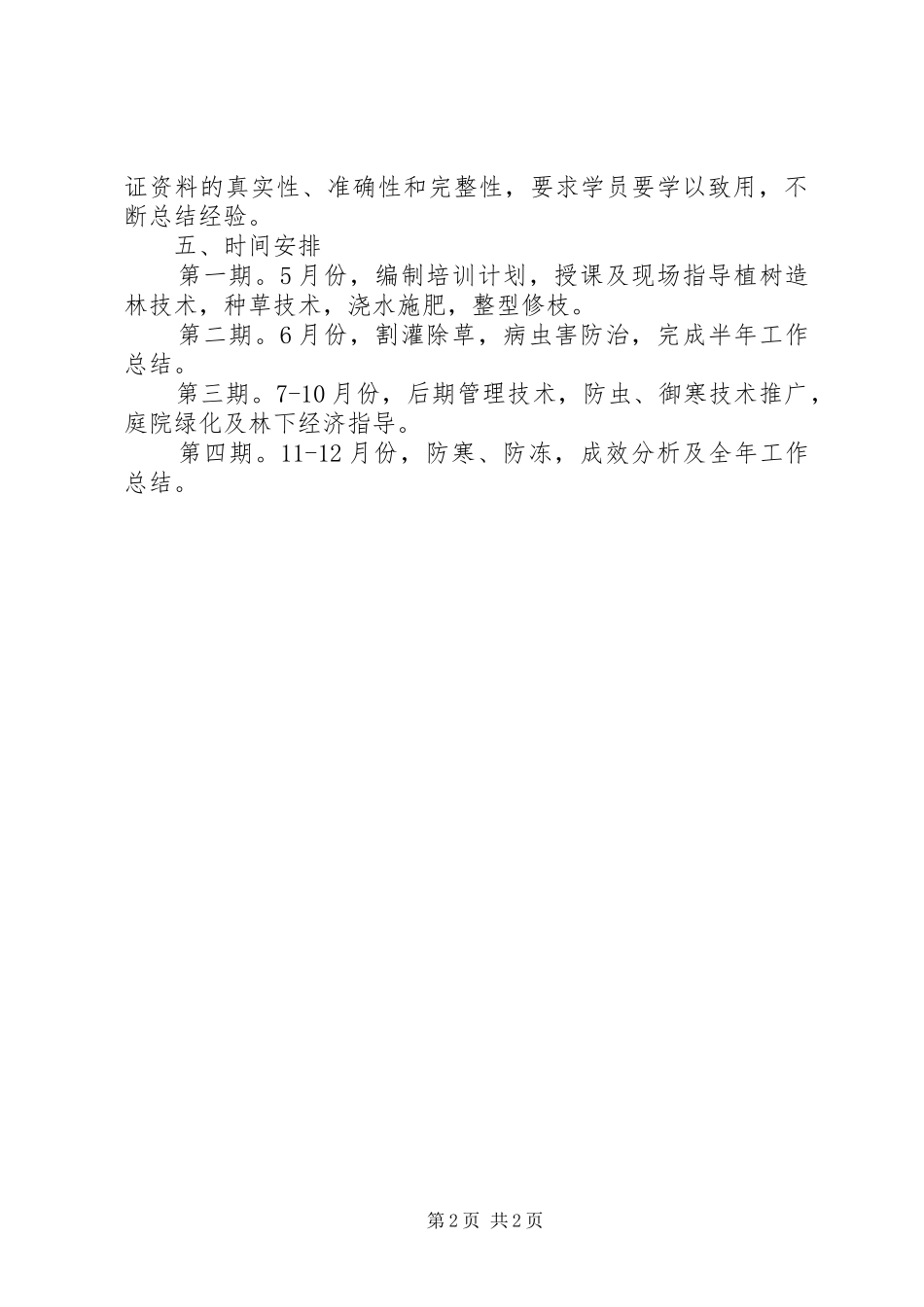 证资料的真实性、准确性和完整性，要求学员要学以致用，不断总结经验。

五、时间安排

第一期。5月份，编制培训计划，授课及现场指导植树造林技术，种草技术，浇水施肥，整型修枝。

第二期。6月份，割灌除草，病虫害防治，完成半年工作总结。

第三期。7-10月份，后期管理技术，防虫、御寒技术推广，庭院绿化及林下经济指导。

第四期。11-12月份，防寒、防冻，成效分析及全年工作总结。

第2页 共2页